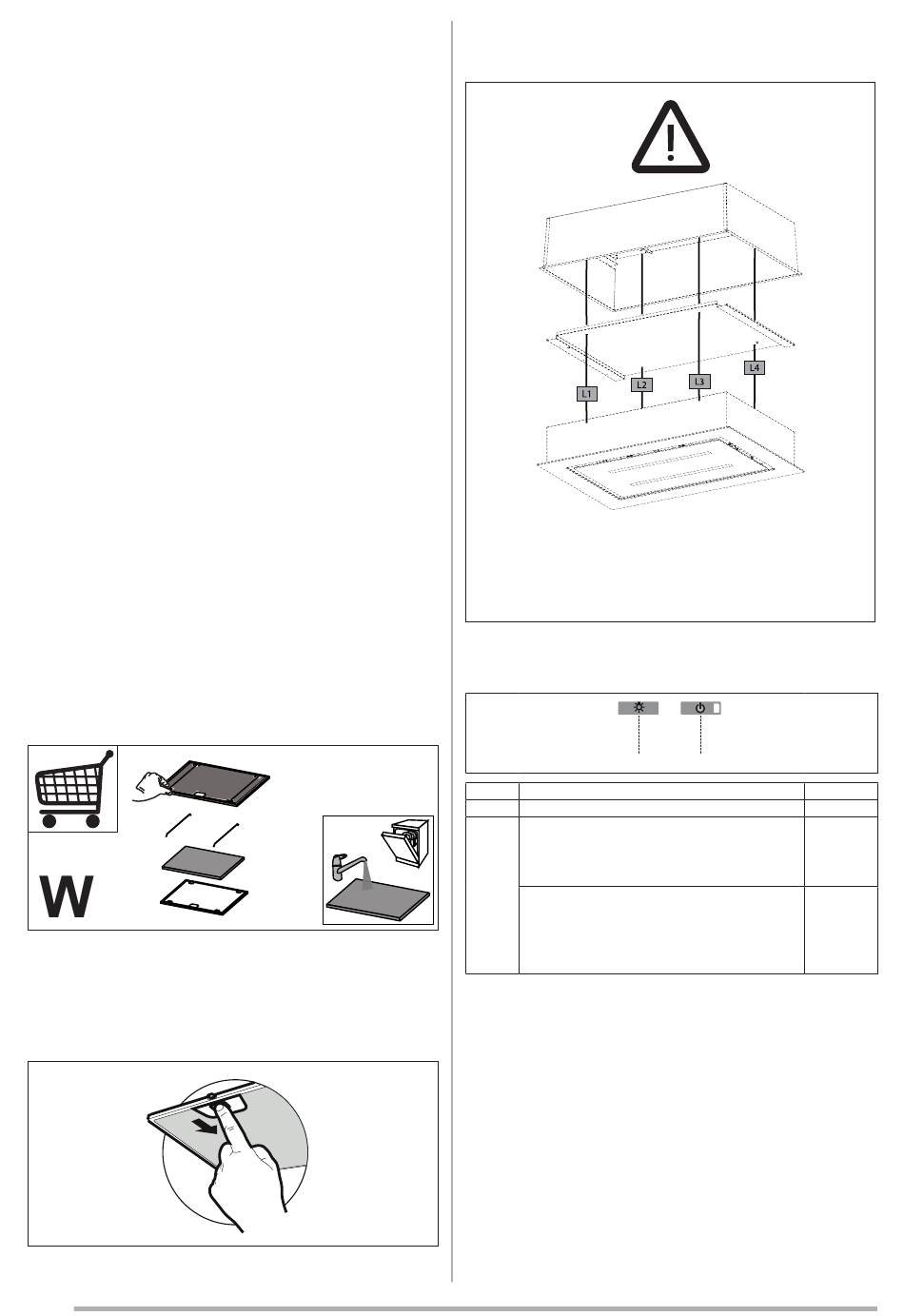 L1
L2
L3
L4

W